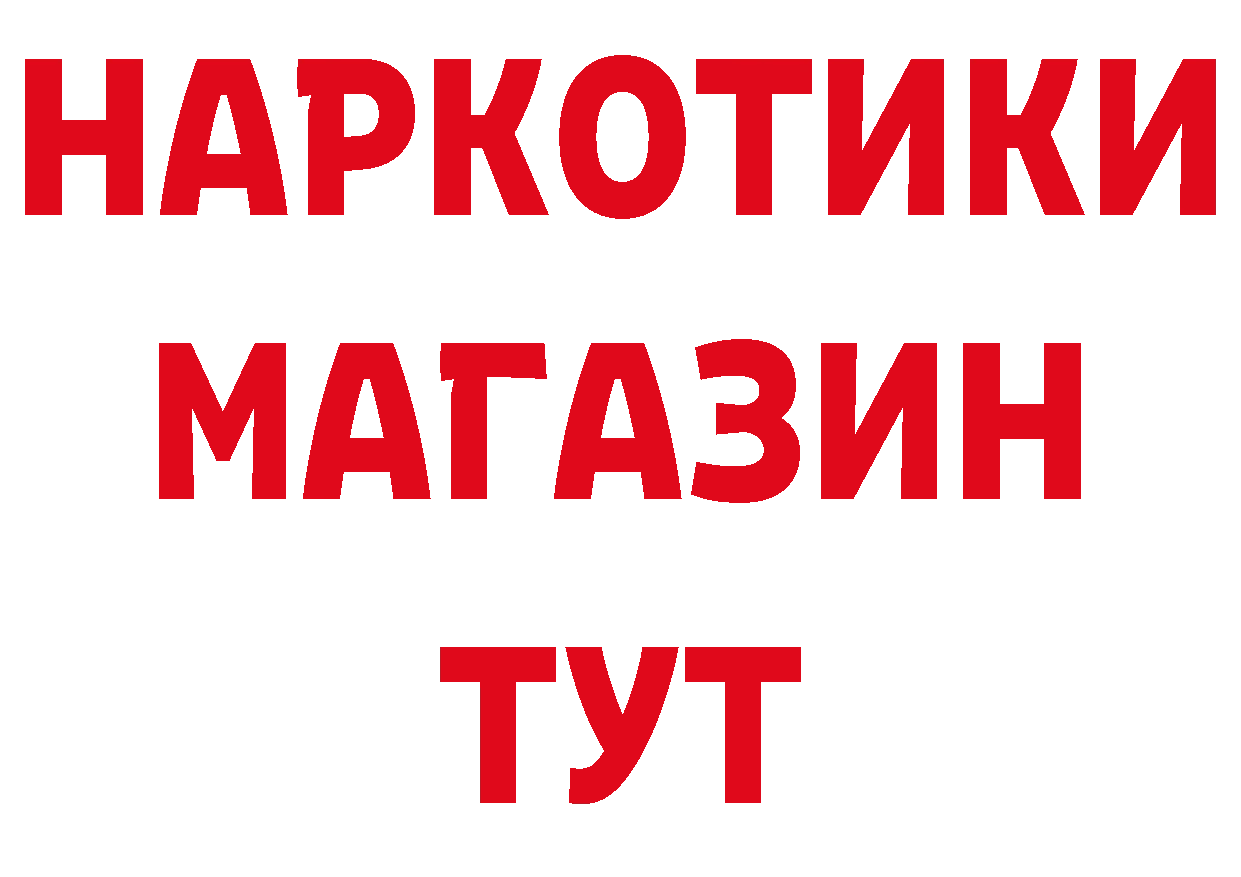 НАРКОТИКИ
МАГАЗИН
ТУТ